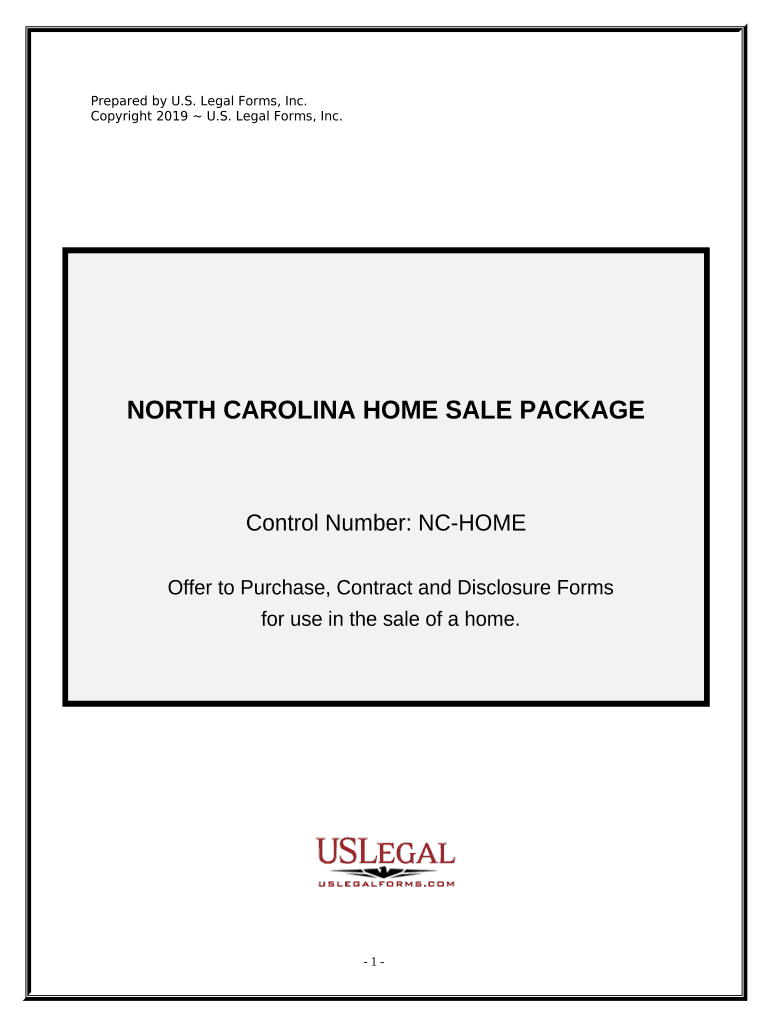 Prepared by U.S. Legal Forms, Inc.
Copyright 2019 ~ U.S. Legal Forms, Inc.

NORTH CAROLINA HOME SALE PACKAGE

Control Number: NC-HOME

Offer to Purchase, Contract and Disclosure Forms
for use in the sale of a home.

USLEGAL
USLEGALFORMS.COM

- 1 -